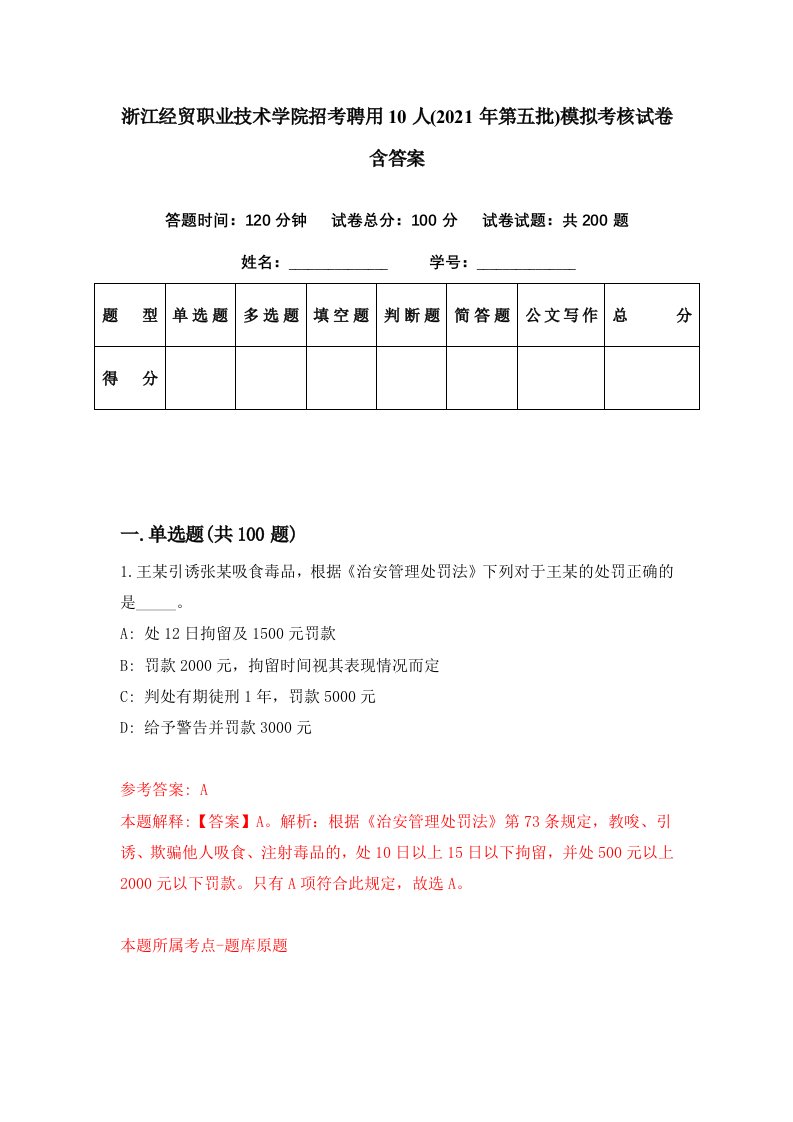 浙江经贸职业技术学院招考聘用10人(2021年第五批)模拟考核试卷含答案

答题时间：120分钟　试卷总分：100分　试卷试题：共200题

姓名：____________　学号：____________

| 题　型 | 单选题 | 多选题 | 填空题 | 判断题 | 简答题 | 公文写作 | 总　分 |
|---|---|---|---|---|---|---|---|
| 得　分 | | | | | | | |

一.单选题(共100题)

1.王某引诱张某吸食毒品，根据《治安管理处罚法》下列对于王某的处罚正确的是_____。

A: 处12日拘留及1500元罚款

B: 罚款2000元，拘留时间视其表现情况而定

C: 判处有期徒刑1年，罚款5000元

D: 给予警告并罚款3000元

参考答案: A

本题解释:【答案】A。解析：根据《治安管理处罚法》第73条规定，教唆、引诱、欺骗他人吸食、注射毒品的，处10日以上15日以下拘留，并处500元以上2000元以下罚款。只有A项符合此规定，故选A。

本题所属考点-题库原题